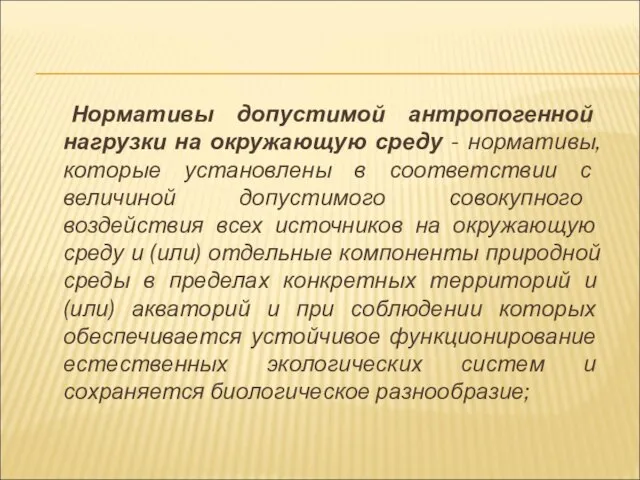 Нормативы допустимой антропогенной нагрузки на окружающую среду - нормативы, которые установлены в соответствии с величиной допустимого совокупного воздействия всех источников на окружающую среду и (или) отдельные компоненты природной среды в пределах конкретных территорий и (или) акваторий и при соблюдении которых обеспечивается устойчивое функционирование естественных экологических систем и сохраняется биологическое разнообразие;